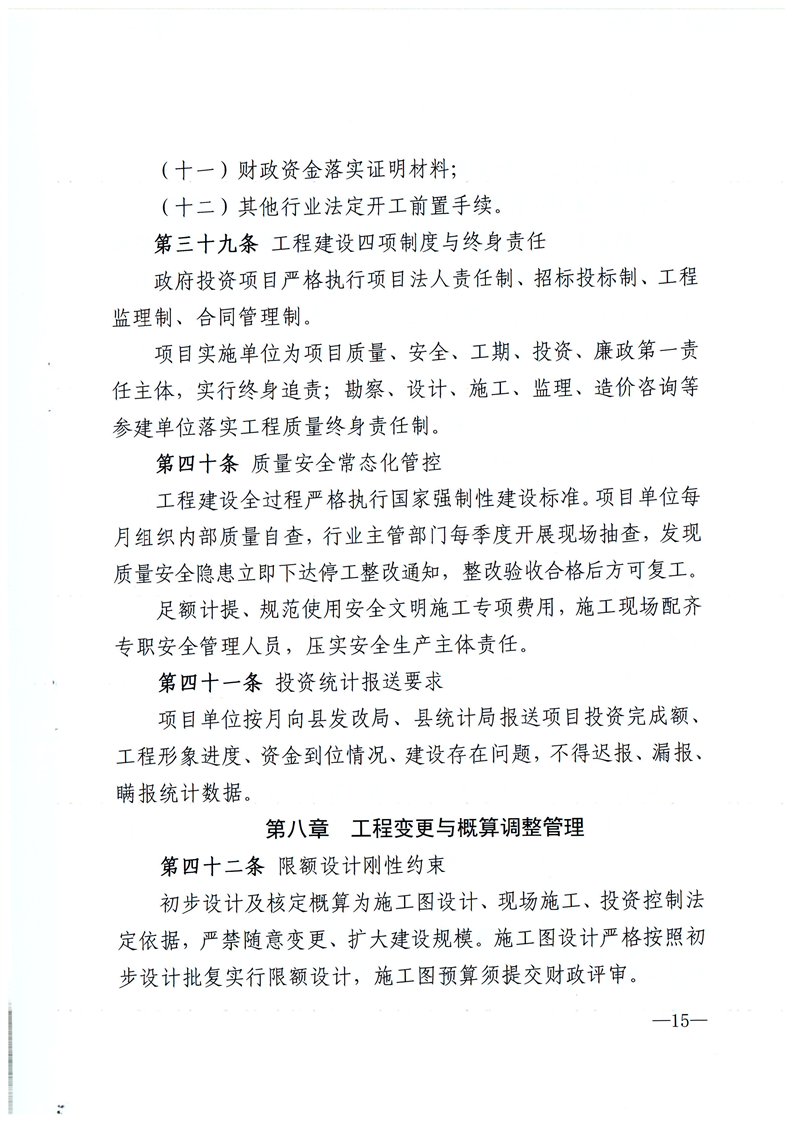 （十一）财政资金落实证明材料；

（十二）其他行业法定开工前置手续。

第三十九条 工程建设四项制度与终身责任

政府投资项目严格执行项目法人责任制、招标投标制、工程监理制、合同管理制。

项目实施单位为项目质量、安全、工期、投资、廉政第一责任主体，实行终身追责；勘察、设计、施工、监理、造价咨询等参建单位落实工程质量终身责任制。

第四十条 质量安全常态化管控

工程建设全过程严格执行国家强制性建设标准。项目单位每月组织内部质量自查，行业主管部门每季度开展现场抽查，发现质量安全隐患立即下达停工整改通知，整改验收合格后方可复工。

足额计提、规范使用安全文明施工专项费用，施工现场配齐专职安全管理人员，压实安全生产主体责任。

第四十一条 投资统计报送要求

项目单位按月向县发改局、县统计局报送项目投资完成额、工程形象进度、资金到位情况、建设存在问题，不得迟报、漏报、瞒报统计数据。

第八章 工程变更与概算调整管理

第四十二条 限额设计刚性约束

初步设计及核定概算为施工图设计、现场施工、投资控制法定依据，严禁随意变更、扩大建设规模。施工图设计严格按照初步设计批复实行限额设计，施工图预算须提交财政评审。

—15—